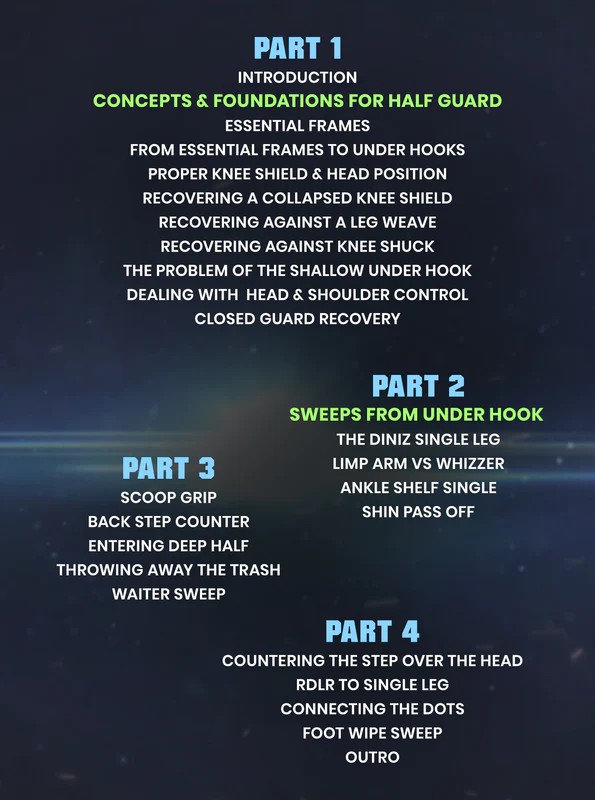 PART 1
INTRODUCTION
CONCEPTS & FOUNDATIONS FOR HALF GUARD
ESSENTIAL FRAMES
FROM ESSENTIAL FRAMES TO UNDER HOOKS
PROPER KNEE SHIELD & HEAD POSITION
RECOVERING A COLLAPSED KNEE SHIELD
RECOVERING AGAINST A LEG WEAVE
RECOVERING AGAINST KNEE SHUCK
THE PROBLEM OF THE SHALLOW UNDER HOOK
DEALING WITH HEAD & SHOULDER CONTROL
CLOSED GUARD RECOVERY

PART 2
SWEEPS FROM UNDER HOOK
THE DINIZ SINGLE LEG
LIMP ARM VS WHIZZER
ANKLE SHELF SINGLE
SHIN PASS OFF

PART 3
SCOOP GRIP
BACK STEP COUNTER
ENTERING DEEP HALF
THROWING AWAY THE TRASH
WAITER SWEEP

PART 4
COUNTERING THE STEP OVER THE HEAD
RDLR TO SINGLE LEG
CONNECTING THE DOTS
FOOT WIPE SWEEP
OUTRO